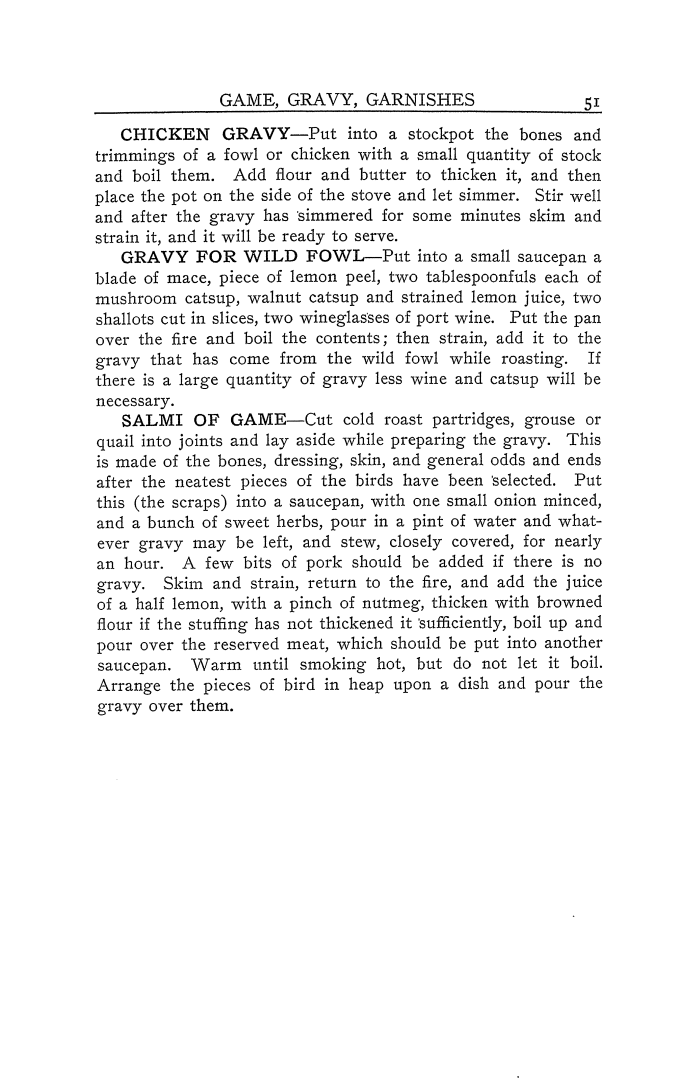 GAME, GRAVY, GARNISHES 51

CHICKEN GRAVY—Put into a stockpot the bones and trimmings of a fowl or chicken with a small quantity of stock and boil them. Add flour and butter to thicken it, and then place the pot on the side of the stove and let simmer. Stir well and after the gravy has simmered for some minutes skim and strain it, and it will be ready to serve.

GRAVY FOR WILD FOWL—Put into a small saucepan a blade of mace, piece of lemon peel, two tablespoonfuls each of mushroom catsup, walnut catsup and strained lemon juice, two shallots cut in slices, two wineglasses of port wine. Put the pan over the fire and boil the contents; then strain, add it to the gravy that has come from the wild fowl while roasting. If there is a large quantity of gravy less wine and catsup will be necessary.

SALMI OF GAME—Cut cold roast partridges, grouse or quail into joints and lay aside while preparing the gravy. This is made of the bones, dressing, skin, and general odds and ends after the neatest pieces of the birds have been selected. Put this (the scraps) into a saucepan, with one small onion minced, and a bunch of sweet herbs, pour in a pint of water and whatever gravy may be left, and stew, closely covered, for nearly an hour. A few bits of pork should be added if there is no gravy. Skim and strain, return to the fire, and add the juice of a half lemon, with a pinch of nutmeg, thicken with browned flour if the stuffing has not thickened it sufficiently, boil up and pour over the reserved meat, which should be put into another saucepan. Warm until smoking hot, but do not let it boil. Arrange the pieces of bird in heap upon a dish and pour the gravy over them.